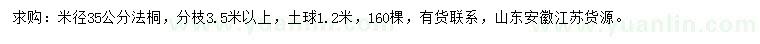 求购：米径35公分法桐，分枝3.5米以上，土球1.2米，160棵，有货联系，山东安徽江苏货源。

www.yuanlin.com www.yuanlin.com